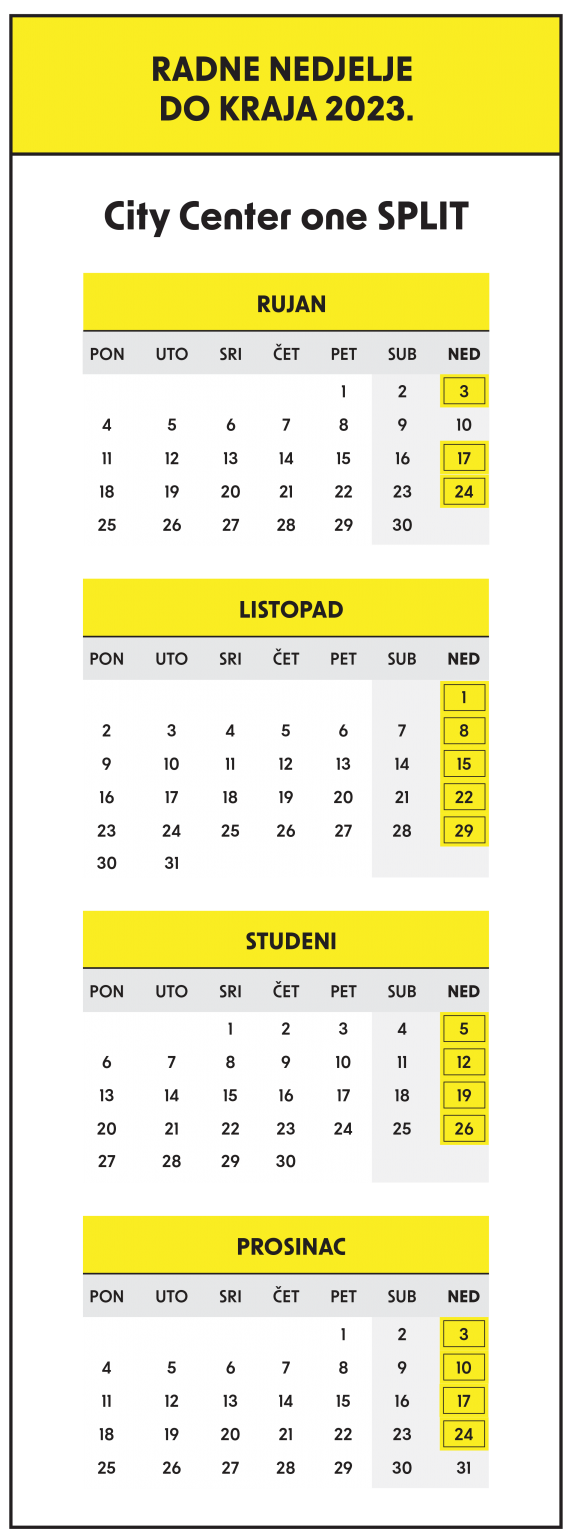 RADNE NEDJELJE DO KRAJA 2023.

City Center one SPLIT

RUJAN

| PON | UTO | SRI | ČET | PET | SUB | NED |
|---|---|---|---|---|---|---|
| | | | | 1 | 2 | 3 |
| 4 | 5 | 6 | 7 | 8 | 9 | 10 |
| 11 | 12 | 13 | 14 | 15 | 16 | 17 |
| 18 | 19 | 20 | 21 | 22 | 23 | 24 |
| 25 | 26 | 27 | 28 | 29 | 30 | |

LISTOPAD

| PON | UTO | SRI | ČET | PET | SUB | NED |
|---|---|---|---|---|---|---|
| | | | | | | 1 |
| 2 | 3 | 4 | 5 | 6 | 7 | 8 |
| 9 | 10 | 11 | 12 | 13 | 14 | 15 |
| 16 | 17 | 18 | 19 | 20 | 21 | 22 |
| 23 | 24 | 25 | 26 | 27 | 28 | 29 |
| 30 | 31 | | | | | |

STUDENI

| PON | UTO | SRI | ČET | PET | SUB | NED |
|---|---|---|---|---|---|---|
| | | 1 | 2 | 3 | 4 | 5 |
| 6 | 7 | 8 | 9 | 10 | 11 | 12 |
| 13 | 14 | 15 | 16 | 17 | 18 | 19 |
| 20 | 21 | 22 | 23 | 24 | 25 | 26 |
| 27 | 28 | 29 | 30 | | | |

PROSINAC

| PON | UTO | SRI | ČET | PET | SUB | NED |
|---|---|---|---|---|---|---|
| | | | | 1 | 2 | 3 |
| 4 | 5 | 6 | 7 | 8 | 9 | 10 |
| 11 | 12 | 13 | 14 | 15 | 16 | 17 |
| 18 | 19 | 20 | 21 | 22 | 23 | 24 |
| 25 | 26 | 27 | 28 | 29 | 30 | 31 |